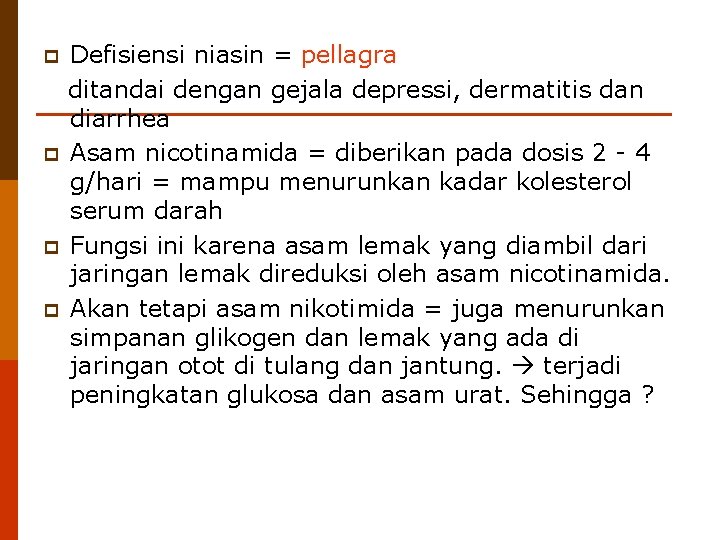 Defisiensi niasin = pellagra
ditandai dengan gejala depressi, dermatitis dan diarrhea

Asam nicotinamida = diberikan pada dosis 2 - 4 g/hari = mampu menurunkan kadar kolesterol serum darah

Fungsi ini karena asam lemak yang diambil dari jaringan lemak direduksi oleh asam nicotinamida.

Akan tetapi asam nikotimida = juga menurunkan simpanan glikogen dan lemak yang ada di jaringan otot di tulang dan jantung. → terjadi peningkatan glukosa dan asam urat. Sehingga ?